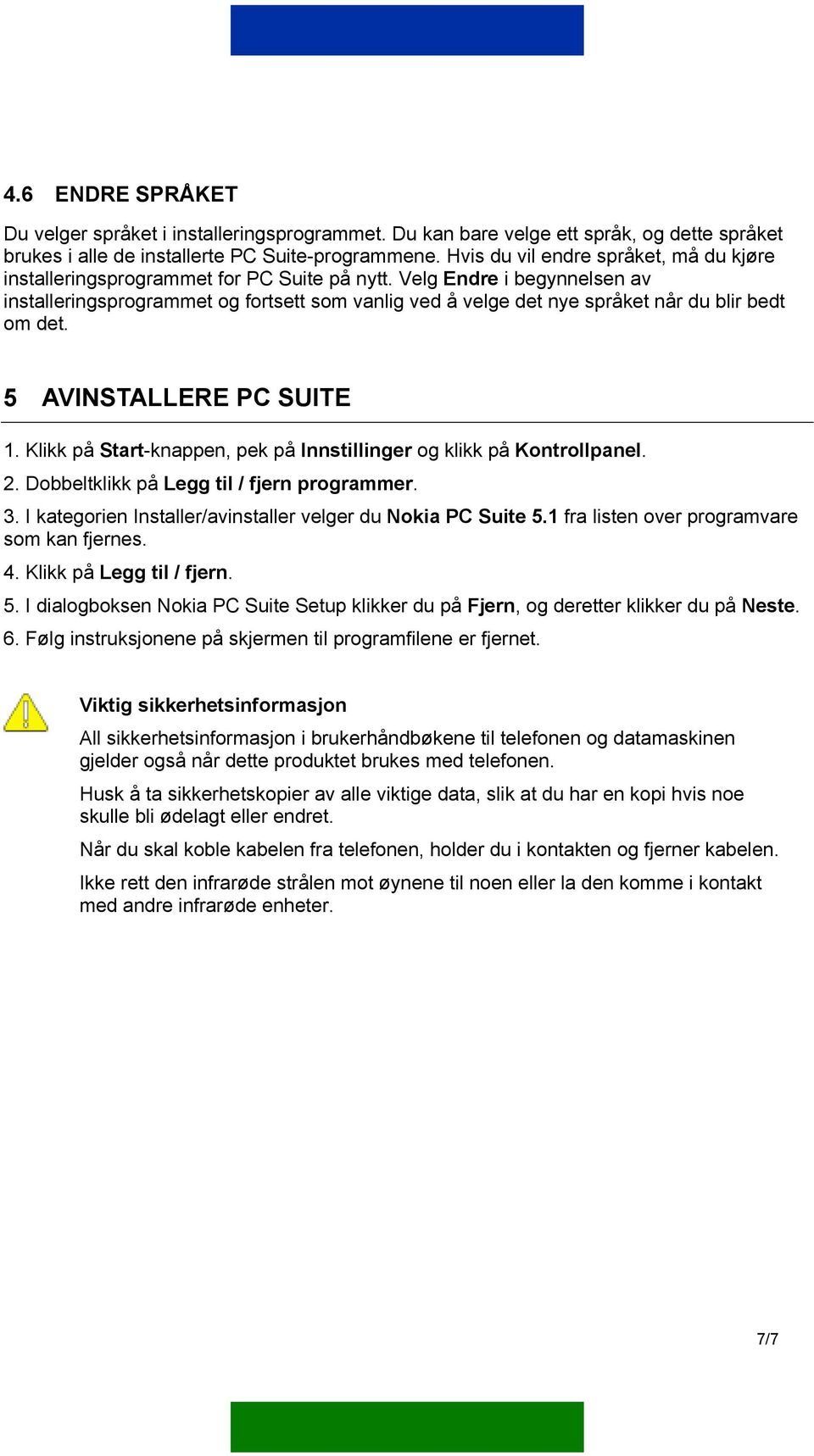 4.6 ENDRE SPRÅKET

Du velger språket i installeringsprogrammet. Du kan bare velge ett språk, og dette språket brukes i alle de installerte PC Suite-programmene. Hvis du vil endre språket, må du kjøre installeringsprogrammet for PC Suite på nytt. Velg Endre i begynnelsen av installeringsprogrammet og fortsett som vanlig ved å velge det nye språket når du blir bedt om det.

5 AVINSTALLERE PC SUITE

1. Klikk på Start-knappen, pek på Innstillinger og klikk på Kontrollpanel.

2. Dobbeltklikk på Legg til / fjern programmer.

3. I kategorien Installer/avinstaller velger du Nokia PC Suite 5.1 fra listen over programvare som kan fjernes.

4. Klikk på Legg til / fjern.

5. I dialogboksen Nokia PC Suite Setup klikker du på Fjern, og deretter klikker du på Neste.

6. Følg instruksjonene på skjermen til programfilene er fjernet.

Viktig sikkerhetsinformasjon

All sikkerhetsinformasjon i brukerhåndbøkene til telefonen og datamaskinen gjelder også når dette produktet brukes med telefonen.

Husk å ta sikkerhetskopier av alle viktige data, slik at du har en kopi hvis noe skulle bli ødelagt eller endret.

Når du skal koble kabelen fra telefonen, holder du i kontakten og fjerner kabelen.

Ikke rett den infrarøde strålen mot øynene til noen eller la den komme i kontakt med andre infrarøde enheter.

7/7